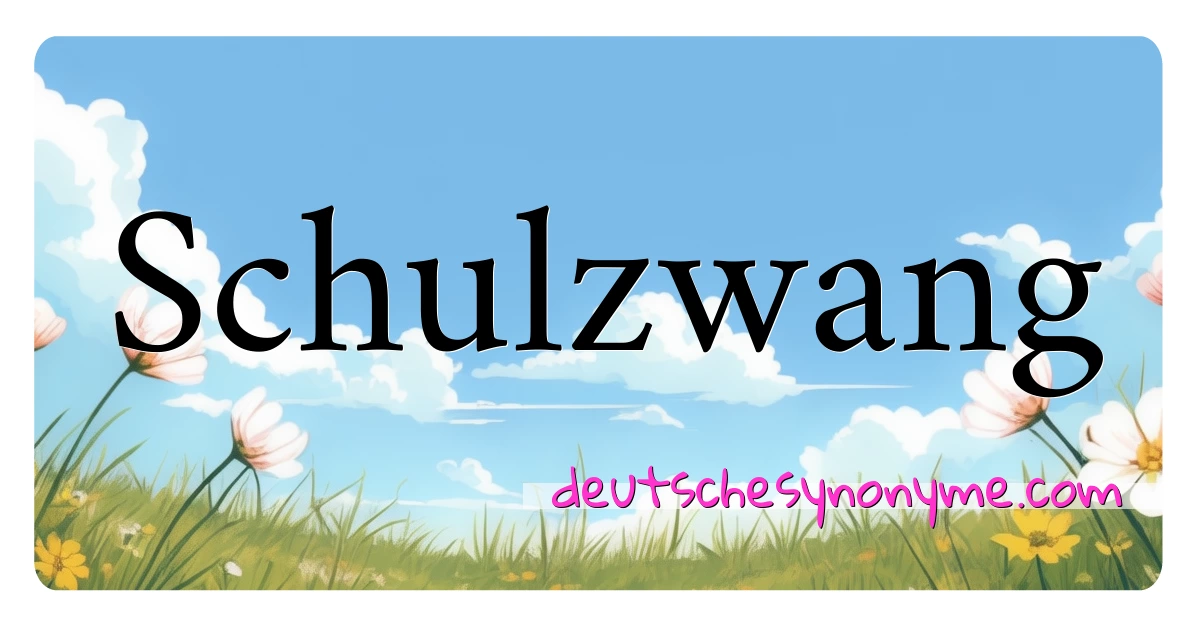 Schulzwang

deutschesynonyme.com